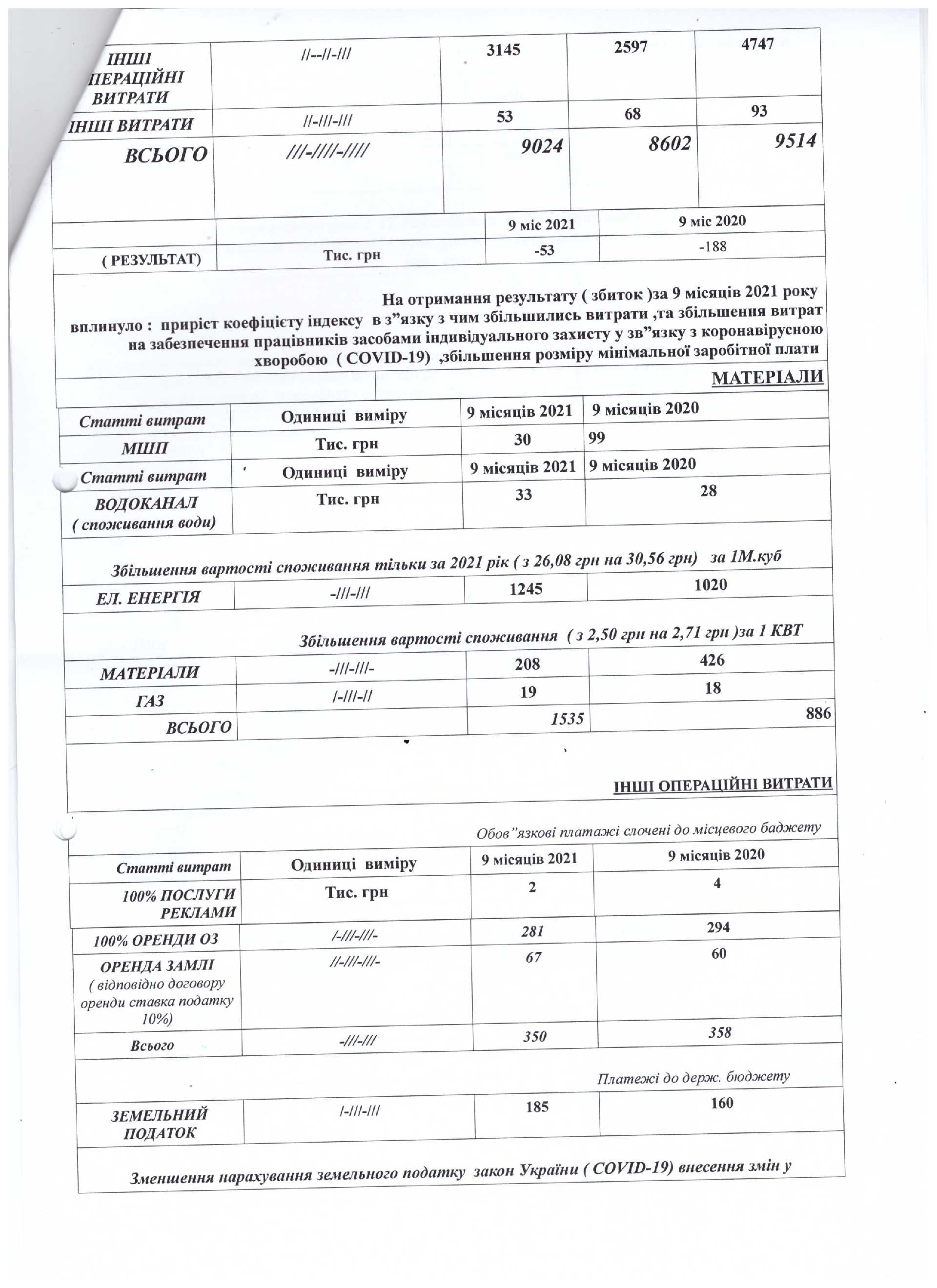 | ІНШІ ПЕРАЦІЙНІ ВИТРАТИ | //--//-/// | 3145 | 2597 | 4747 |
|---|---|---|---|---|
| ІНШІ ВИТРАТИ | //-///-/// | 53 | 68 | 93 |
| ВСЬОГО | ///-////-//// | 9024 | 8602 | 9514 |

| | | 9 міс 2021 | 9 міс 2020 |
|---|---|---|---|
| ( РЕЗУЛЬТАТ) | Тис. грн | -53 | -188 |

На отримання результату ( збиток )за 9 місяців 2021 року вплинуло : приріст коефіцієту індексу в з”язку з чим збільшились витрати ,та збільшення витрат на забезпечення працівників засобами індивідуального захисту у зв”язку з коронавірусною хворобою ( COVID-19) ,збільшення розміру мінімальної заробітної плати

МАТЕРІАЛИ

| Статті витрат | Одиниці виміру | 9 місяців 2021 | 9 місяців 2020 |
|---|---|---|---|
| МШП | Тис. грн | 30 | 99 |
| Статті витрат | Одиниці виміру | 9 місяців 2021 | 9 місяців 2020 |
| ВОДОКАНАЛ ( споживання води) | Тис. грн | 33 | 28 |

Збільшення вартості споживання тільки за 2021 рік ( з 26,08 грн на 30,56 грн) за 1М.куб

| ЕЛ. ЕНЕРГІЯ | -///-/// | 1245 | 1020 |
|---|---|---|---|

Збільшення вартості споживання ( з 2,50 грн на 2,71 грн )за 1 КВТ

| МАТЕРІАЛИ | -///-///- | 208 | 426 |
|---|---|---|---|
| ГАЗ | /-///-// | 19 | 18 |
| ВСЬОГО | | 1535 | 886 |

ІНШІ ОПЕРАЦІЙНІ ВИТРАТИ

Обов”язкові платажі слочені до місцевого баджету

| Статті витрат | Одиниці виміру | 9 місяців 2021 | 9 місяців 2020 |
|---|---|---|---|
| 100% ПОСЛУГИ РЕКЛАМИ | Тис. грн | 2 | 4 |
| 100% ОРЕНДИ ОЗ | /-///-///- | 281 | 294 |
| ОРЕНДА ЗАМЛІ ( відповідно договору оренди ставка податку 10%) | //-///-///- | 67 | 60 |
| Всього | -///-/// | 350 | 358 |

Платежі до держ. бюджету

| ЗЕМЕЛЬНИЙ ПОДАТОК | /-///-/// | 185 | 160 |
|---|---|---|---|

Зменшення нарахування земельного податку закон України ( COVID-19) внесення змін у